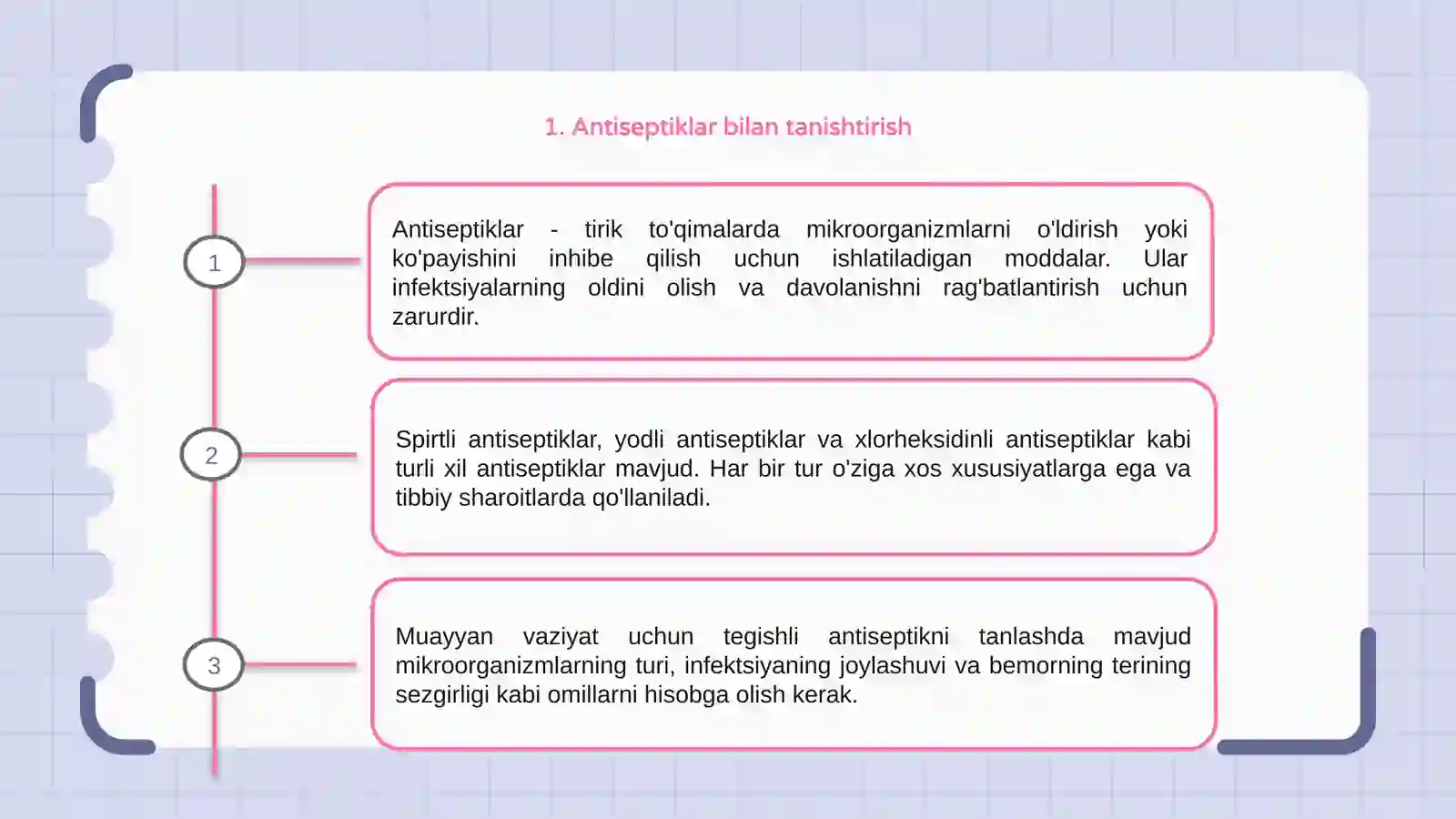 1. Antiseptiklar bilan tanishtirish

1

Antiseptiklar - tirik to'qimalarda mikroorganizmlarni o'ldirish yoki ko'payishini inhibe qilish uchun ishlatiladigan moddalar. Ular infektsiyalarning oldini olish va davolanishni rag'batlantirish uchun zarurdir.

2

Spirtli antiseptiklar, yodli antiseptiklar va xlorheksidinli antiseptiklar kabi turli xil antiseptiklar mavjud. Har bir tur o'ziga xos xususiyatlarga ega va tibbiy sharoitlarda qo'llaniladi.

3

Muayyan vaziyat uchun tegishli antiseptikni tanlashda mavjud mikroorganizmlarning turi, infektsiyaning joylashuvi va bemorning terining sezgirligi kabi omillarni hisobga olish kerak.